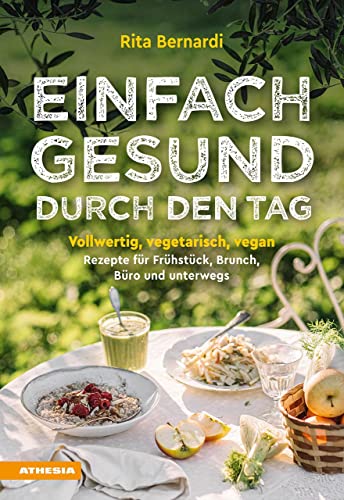 Rita Bernardi

EINFACH GESUND DURCH DEN TAG

Vollwertig, vegetarisch, vegan
Rezepte für Frühstück, Brunch, Büro und unterwegs

ATHESIA